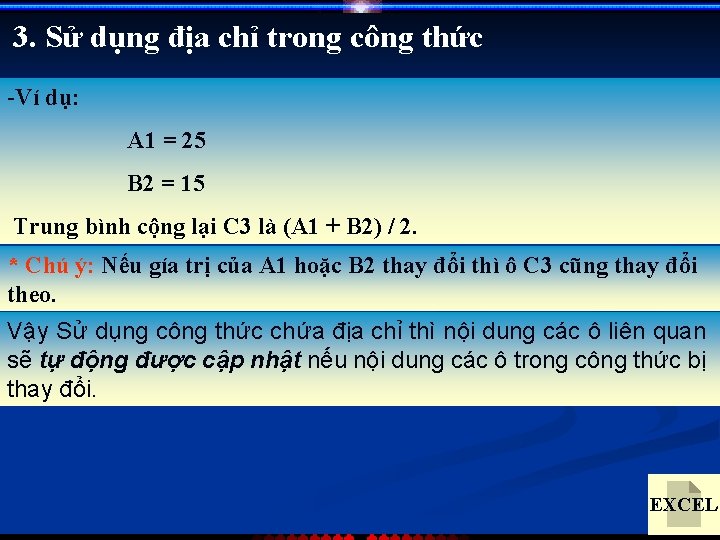 3. Sử dụng địa chỉ trong công thức

-Ví dụ:

A1 = 25

B2 = 15

Trung bình cộng lại C3 là (A1 + B2) / 2.

* Chú ý: Nếu gía trị của A1 hoặc B2 thay đổi thì ô C3 cũng thay đổi theo.

Vậy Sử dụng công thức chứa địa chỉ thì nội dung các ô liên quan sẽ tự động được cập nhật nếu nội dung các ô trong công thức bị thay đổi.

EXCEL